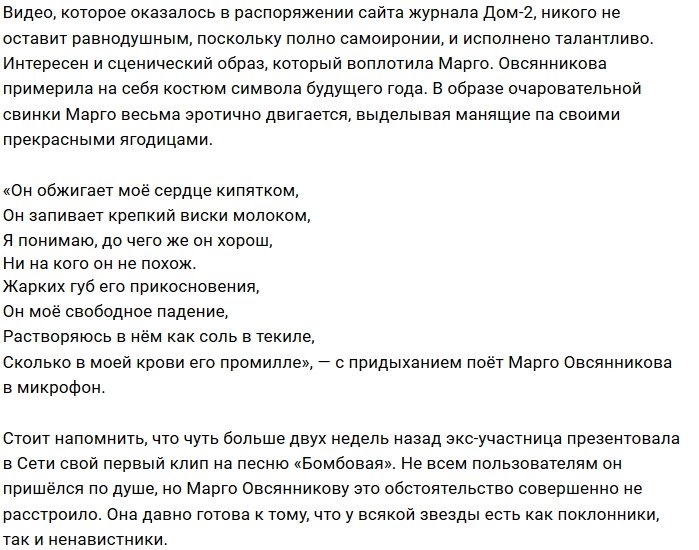 Видео, которое оказалось в распоряжении сайта журнала Дом-2, никого не оставит равнодушным, поскольку полно самоиронии, и исполнено талантливо. Интересен и сценический образ, который воплотила Марго. Овсянникова примерила на себя костюм символа будущего года. В образе очаровательной свинки Марго весьма эротично двигается, выделывая манящие па своими прекрасными ягодицами.

«Он обжигает моё сердце кипятком,
Он запивает крепкий виски молоком,
Я понимаю, до чего же он хорош,
Ни на кого он не похож.
Жарких губ его прикосновения,
Он моё свободное падение,
Растворяюсь в нём как соль в текиле,
Сколько в моей крови его промилле», — с придыханием поёт Марго Овсянникова в микрофон.

Стоит напомнить, что чуть больше двух недель назад экс-участница презентовала в Сети свой первый клип на песню «Бомбовая». Не всем пользователям он пришёлся по душе, но Марго Овсянникову это обстоятельство совершенно не расстроило. Она давно готова к тому, что у всякой звезды есть как поклонники, так и ненавистники.